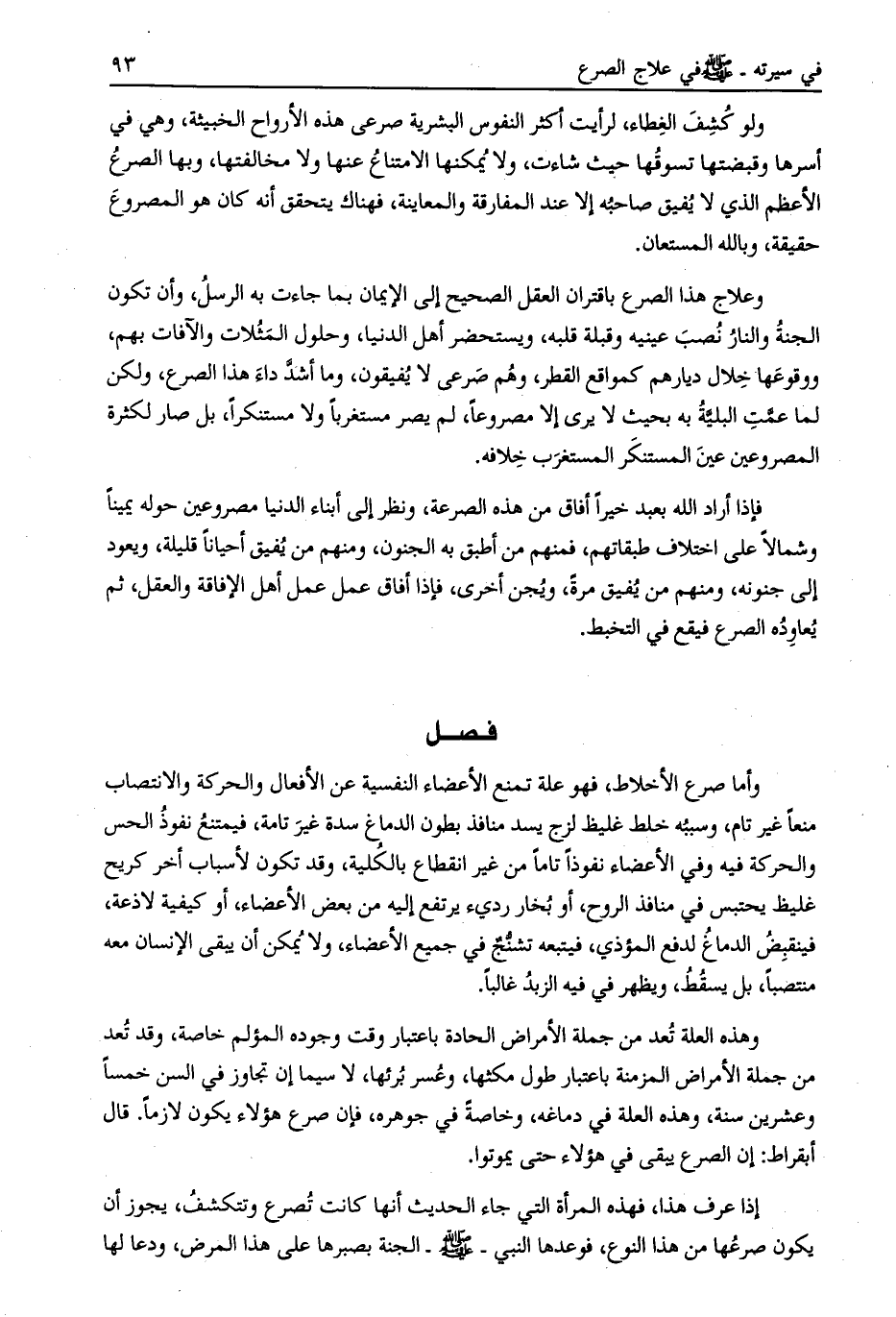 في سيرته - ﷺ في علاج الصرع ٩٣

ولو كُشِفَ الغِطاء، لرأيت أكثر النفوس البشرية صرعى هذه الأرواح الخبيثة، وهي في أسرها وقبضتها تسوقُها حيث شاءت، ولا يُمكنها الامتناعُ عنها ولا مخالفتها، وبها الصرعُ الأعظم الذي لا يُفيق صاحبُه إلا عند المفارقة والمعاينة، فهناك يتحقق أنه كان هو المصروعَ حقيقة، وبالله المستعان.

وعلاج هذا الصرع باقتران العقل الصحيح إلى الإيمان بما جاءت به الرسلُ، وأن تكون الجنةُ والنارُ نُصبَ عينيه وقبلة قلبه، ويستحضر أهل الدنيا، وحلول المَثُلات والآفات بهم، ووقوعَها خِلال ديارهم كمواقع القطر، وهُم صَرعى لا يُفيقون، وما أشدَّ داءَ هذا الصرع، ولكن لما عمَّتِ البليَّةُ به بحيث لا يرى إلا مصروعاً، لم يصر مستغرباً ولا مستنكراً، بل صار لكثرة المصروعين عينَ المستنكَر المستغرَب خِلافه.

فإذا أراد الله بعبد خيراً أفاق من هذه الصرعة، ونظر إلى أبناء الدنيا مصروعين حوله يميناً وشمالاً على اختلاف طبقاتهم، فمنهم من أطبق به الجنون، ومنهم من يُفيق أحياناً قليلة، ويعود إلى جنونه، ومنهم من يُفيق مرةً، ويُجن أخرى، فإذا أفاق عمل عمل أهل الإفاقة والعقل، ثم يُعاوِدُه الصرع فيقع في التخبط.

فصل

وأما صرع الأخلاط، فهو علة تمنع الأعضاء النفسية عن الأفعال والحركة والانتصاب منعاً غير تام، وسببُه خلط غليظ لزج يسد منافذ بطون الدماغ سدة غيرَ تامة، فيمتنعُ نفوذُ الحس والحركة فيه وفي الأعضاء نفوذاً تاماً من غير انقطاع بالكُلية، وقد تكون لأسباب أخر كريح غليظ يحتبس في منافذ الروح، أو بُخار رديء يرتفع إليه من بعض الأعضاء، أو كيفية لاذعة، فينقبِضُ الدماغُ لدفع المؤذي، فيتبعه تشنُّجٌ في جميع الأعضاء، ولا يُمكن أن يبقى الإنسان معه منتصباً، بل يسقُطُ، ويظهر في فيه الزبدُ غالباً.

وهذه العلة تُعد من جملة الأمراض الحادة باعتبار وقت وجوده المؤلم خاصة، وقد تُعد من جملة الأمراض المزمنة باعتبار طول مكثها، وعُسر بُرئها، لا سيما إن تجاوز في السن خمساً وعشرين سنة، وهذه العلة في دماغه، وخاصةً في جوهره، فإن صرع هؤلاء يكون لازماً. قال أبقراط: إن الصرع يبقى في هؤلاء حتى يموتوا.

إذا عرف هذا، فهذه المرأة التي جاء الحديث أنها كانت تُصرع وتتكشفُ، يجوز أن يكون صرعُها من هذا النوع، فوعدها النبي - ﷺ - الجنة بصبرها على هذا المرض، ودعا لها